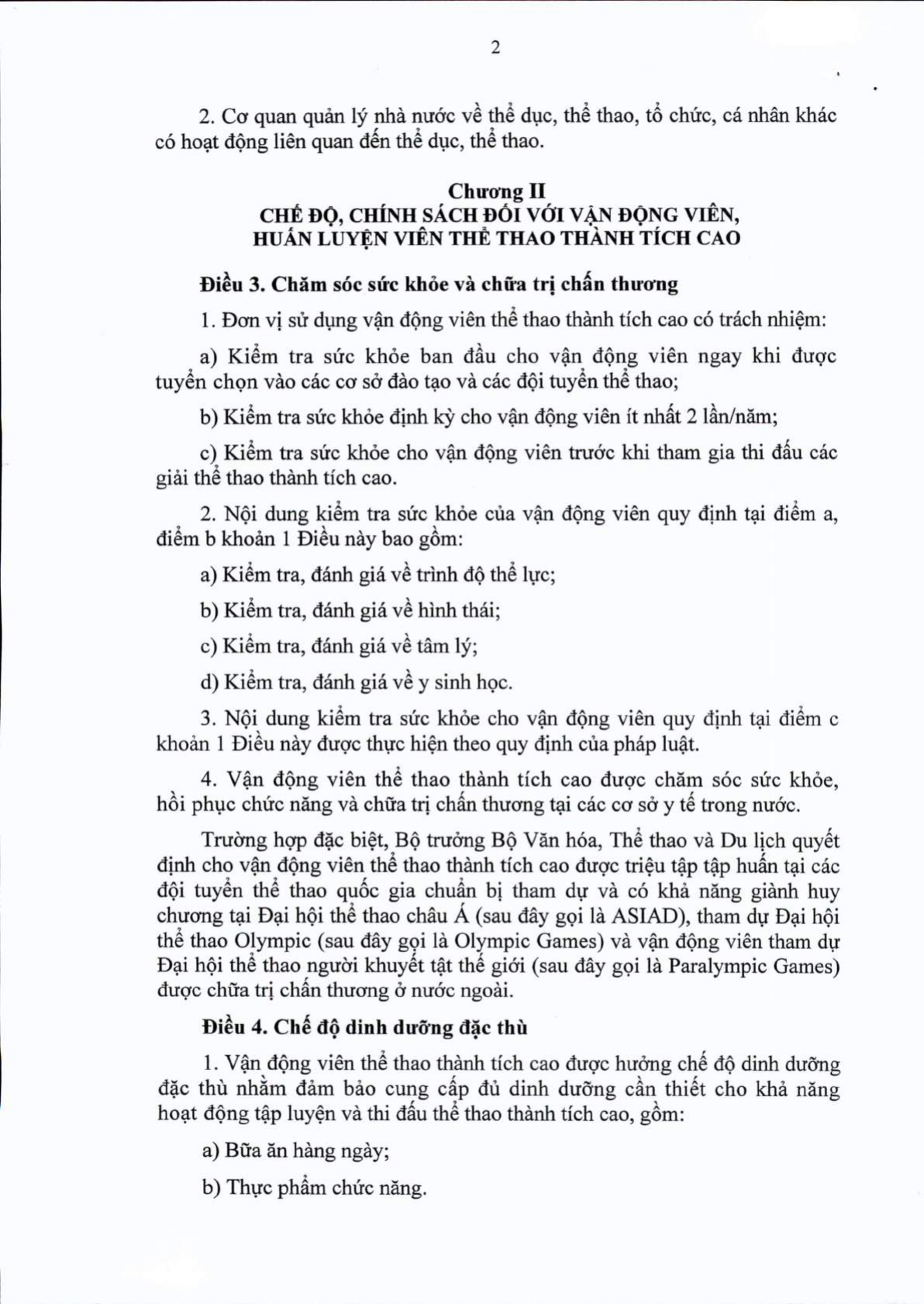 2

2. Cơ quan quản lý nhà nước về thể dục, thể thao, tổ chức, cá nhân khác có hoạt động liên quan đến thể dục, thể thao.

Chương II
CHẾ ĐỘ, CHÍNH SÁCH ĐỐI VỚI VẬN ĐỘNG VIÊN, HUẤN LUYỆN VIÊN THỂ THAO THÀNH TÍCH CAO

Điều 3. Chăm sóc sức khỏe và chữa trị chấn thương

1. Đơn vị sử dụng vận động viên thể thao thành tích cao có trách nhiệm:

a) Kiểm tra sức khỏe ban đầu cho vận động viên ngay khi được tuyển chọn vào các cơ sở đào tạo và các đội tuyển thể thao;

b) Kiểm tra sức khỏe định kỳ cho vận động viên ít nhất 2 lần/năm;

c) Kiểm tra sức khỏe cho vận động viên trước khi tham gia thi đấu các giải thể thao thành tích cao.

2. Nội dung kiểm tra sức khỏe của vận động viên quy định tại điểm a, điểm b khoản 1 Điều này bao gồm:

a) Kiểm tra, đánh giá về trình độ thể lực;

b) Kiểm tra, đánh giá về hình thái;

c) Kiểm tra, đánh giá về tâm lý;

d) Kiểm tra, đánh giá về y sinh học.

3. Nội dung kiểm tra sức khỏe cho vận động viên quy định tại điểm c khoản 1 Điều này được thực hiện theo quy định của pháp luật.

4. Vận động viên thể thao thành tích cao được chăm sóc sức khỏe, hồi phục chức năng và chữa trị chấn thương tại các cơ sở y tế trong nước.

Trường hợp đặc biệt, Bộ trưởng Bộ Văn hóa, Thể thao và Du lịch quyết định cho vận động viên thể thao thành tích cao được triệu tập tập huấn tại các đội tuyển thể thao quốc gia chuẩn bị tham dự và có khả năng giành huy chương tại Đại hội thể thao châu Á (sau đây gọi là ASIAD), tham dự Đại hội thể thao Olympic (sau đây gọi là Olympic Games) và vận động viên tham dự Đại hội thể thao người khuyết tật thế giới (sau đây gọi là Paralympic Games) được chữa trị chấn thương ở nước ngoài.

Điều 4. Chế độ dinh dưỡng đặc thù

1. Vận động viên thể thao thành tích cao được hưởng chế độ dinh dưỡng đặc thù nhằm đảm bảo cung cấp đủ dinh dưỡng cần thiết cho khả năng hoạt động tập luyện và thi đấu thể thao thành tích cao, gồm:

a) Bữa ăn hàng ngày;

b) Thực phẩm chức năng.